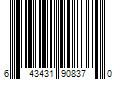 6 43431 90837 0